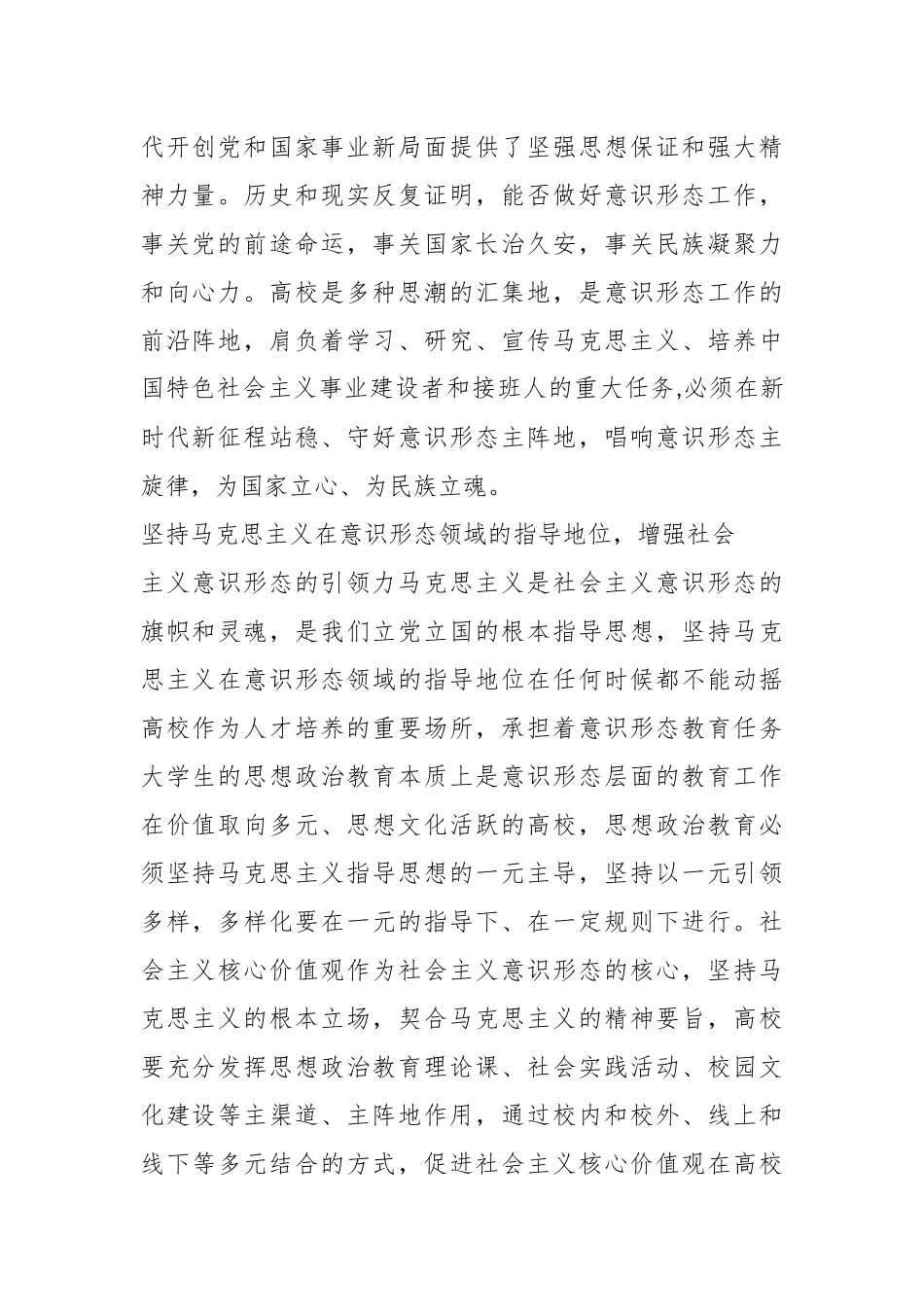 代开创党和国家事业新局面提供了坚强思想保证和强大精神力量。历史和现实反复证明，能否做好意识形态工作，事关党的前途命运，事关国家长治久安，事关民族凝聚力和向心力。高校是多种思潮的汇集地，是意识形态工作的前沿阵地，肩负着学习、研究、宣传马克思主义、培养中国特色社会主义事业建设者和接班人的重大任务,必须在新时代新征程站稳、守好意识形态主阵地，唱响意识形态主旋律，为国家立心、为民族立魂。

坚持马克思主义在意识形态领域的指导地位，增强社会主义意识形态的引领力马克思主义是社会主义意识形态的旗帜和灵魂，是我们立党立国的根本指导思想，坚持马克思主义在意识形态领域的指导地位在任何时候都不能动摇高校作为人才培养的重要场所，承担着意识形态教育任务大学生的思想政治教育本质上是意识形态层面的教育工作在价值取向多元、思想文化活跃的高校，思想政治教育必须坚持马克思主义指导思想的一元主导，坚持以一元引领多样，多样化要在一元的指导下、在一定规则下进行。社会主义核心价值观作为社会主义意识形态的核心，坚持马克思主义的根本立场，契合马克思主义的精神要旨，高校要充分发挥思想政治教育理论课、社会实践活动、校园文化建设等主渠道、主阵地作用，通过校内和校外、线上和线下等多元结合的方式，促进社会主义核心价值观在高校